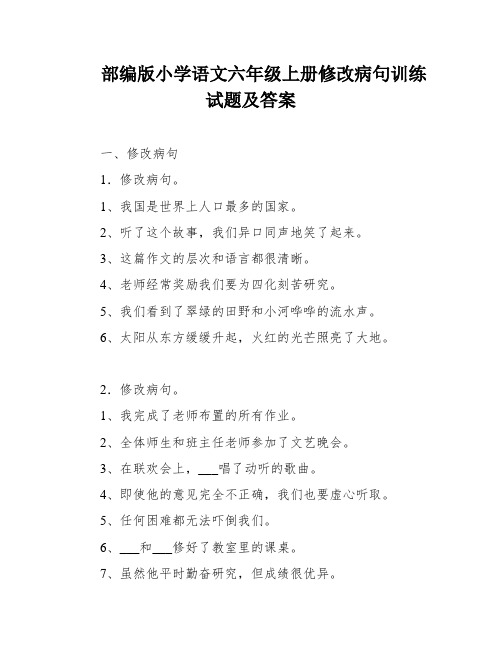 部编版小学语文六年级上册修改病句训练试题及答案

一、修改病句

1．修改病句。

1、我国是世界上人口最多的国家。

2、听了这个故事，我们异口同声地笑了起来。

3、这篇作文的层次和语言都很清晰。

4、老师经常奖励我们要为四化刻苦研究。

5、我们看到了翠绿的田野和小河哗哗的流水声。

6、太阳从东方缓缓升起，火红的光芒照亮了大地。

2．修改病句。

1、我完成了老师布置的所有作业。

2、全体师生和班主任老师参加了文艺晚会。

3、在联欢会上，___唱了动听的歌曲。

4、即使他的意见完全不正确，我们也要虚心听取。

5、任何困难都无法吓倒我们。

6、___和___修好了教室里的课桌。

7、虽然他平时勤奋研究，但成绩很优异。